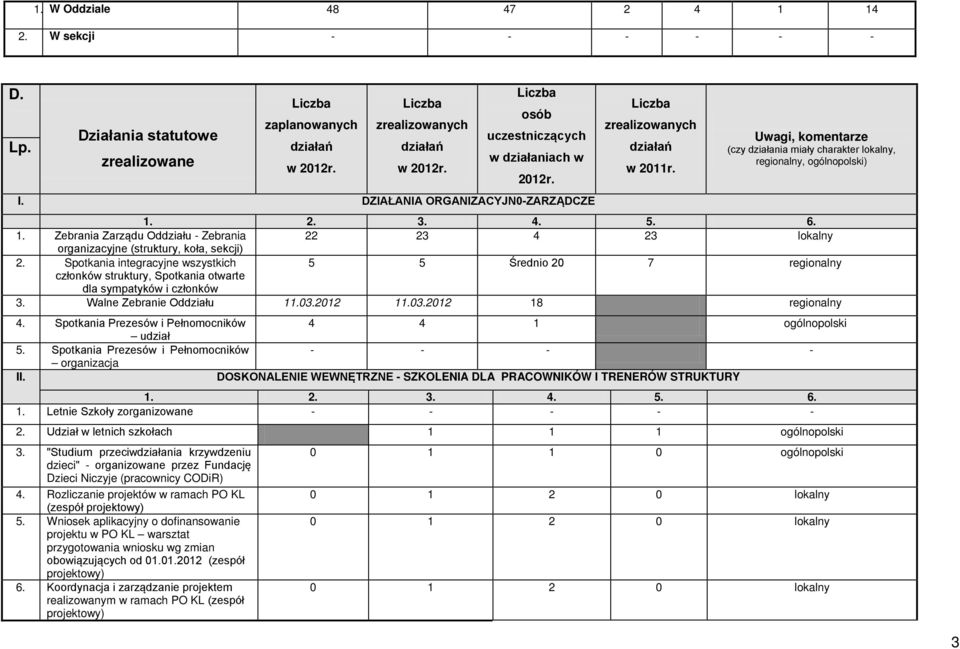 | 1. | W Oddziale | 48 | 47 | 2 | 4 | 1 | 14 |
|---|---|---|---|---|---|---|---|
| 2. | W sekcji | - | - | - | - | - | - |

| D. Lp. | Działania statutowe zrealizowane | Liczba zaplanowanych działań w 2012r. | Liczba zrealizowanych działań w 2012r. | Liczba osób uczestniczących w działaniach w 2012r. | Liczba zrealizowanych działań w 2011r. | Uwagi, komentarze (czy działania miały charakter lokalny, regionalny, ogólnopolski) |
|---|---|---|---|---|---|---|
| I. | DZIAŁANIA ORGANIZACYJN0-ZARZĄDCZE | | | | | |
| | 1. | 2. | 3. | 4. | 5. | 6. |
| 1. | Zebrania Zarządu Oddziału - Zebrania organizacyjne (struktury, koła, sekcji) | 22 | 23 | 4 | 23 | lokalny |
| 2. | Spotkania integracyjne wszystkich członków struktury, Spotkania otwarte dla sympatyków i członków | 5 | 5 | Średnio 20 | 7 | regionalny |
| 3. | Walne Zebranie Oddziału | 11.03.2012 | 11.03.2012 | 18 | | regionalny |
| 4. | Spotkania Prezesów i Pełnomocników – udział | 4 | 4 | 1 | | ogólnopolski |
| 5. | Spotkania Prezesów i Pełnomocników – organizacja | - | - | - | | - |
| II. | DOSKONALENIE WEWNĘTRZNE - SZKOLENIA DLA PRACOWNIKÓW I TRENERÓW STRUKTURY | | | | | |
| | 1. | 2. | 3. | 4. | 5. | 6. |
| 1. | Letnie Szkoły zorganizowane | - | - | - | - | - |
| 2. | Udział w letnich szkołach | | 1 | 1 | 1 | ogólnopolski |
| 3. | "Studium przeciwdziałania krzywdzeniu dzieci" - organizowane przez Fundację Dzieci Niczyje (pracownicy CODiR) | 0 | 1 | 1 | 0 | ogólnopolski |
| 4. | Rozliczanie projektów w ramach PO KL (zespół projektowy) | 0 | 1 | 2 | 0 | lokalny |
| 5. | Wniosek aplikacyjny o dofinansowanie projektu w PO KL – warsztat przygotowania wniosku wg zmian obowiązujących od 01.01.2012 (zespół projektowy) | 0 | 1 | 2 | 0 | lokalny |
| 6. | Koordynacja i zarządzanie projektem realizowanym w ramach PO KL (zespół projektowy) | 0 | 1 | 2 | 0 | lokalny |

3